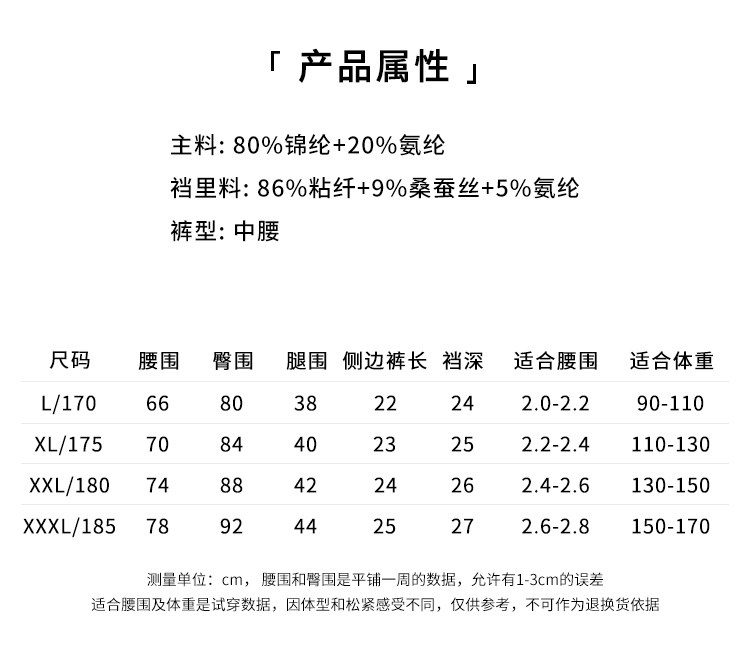 「 产品属性 」

主料: 80%锦纶+20%氨纶

裆里料: 86%粘纤+9%桑蚕丝+5%氨纶

裤型: 中腰

| 尺码 | 腰围 | 臀围 | 腿围 | 侧边裤长 | 裆深 | 适合腰围 | 适合体重 |
|---|---|---|---|---|---|---|---|
| L/170 | 66 | 80 | 38 | 22 | 24 | 2.0-2.2 | 90-110 |
| XL/175 | 70 | 84 | 40 | 23 | 25 | 2.2-2.4 | 110-130 |
| XXL/180 | 74 | 88 | 42 | 24 | 26 | 2.4-2.6 | 130-150 |
| XXXL/185 | 78 | 92 | 44 | 25 | 27 | 2.6-2.8 | 150-170 |

测量单位：cm，腰围和臀围是平铺一周的数据，允许有1-3cm的误差
适合腰围及体重是试穿数据，因体型和松紧感受不同，仅供参考，不可作为退换货依据